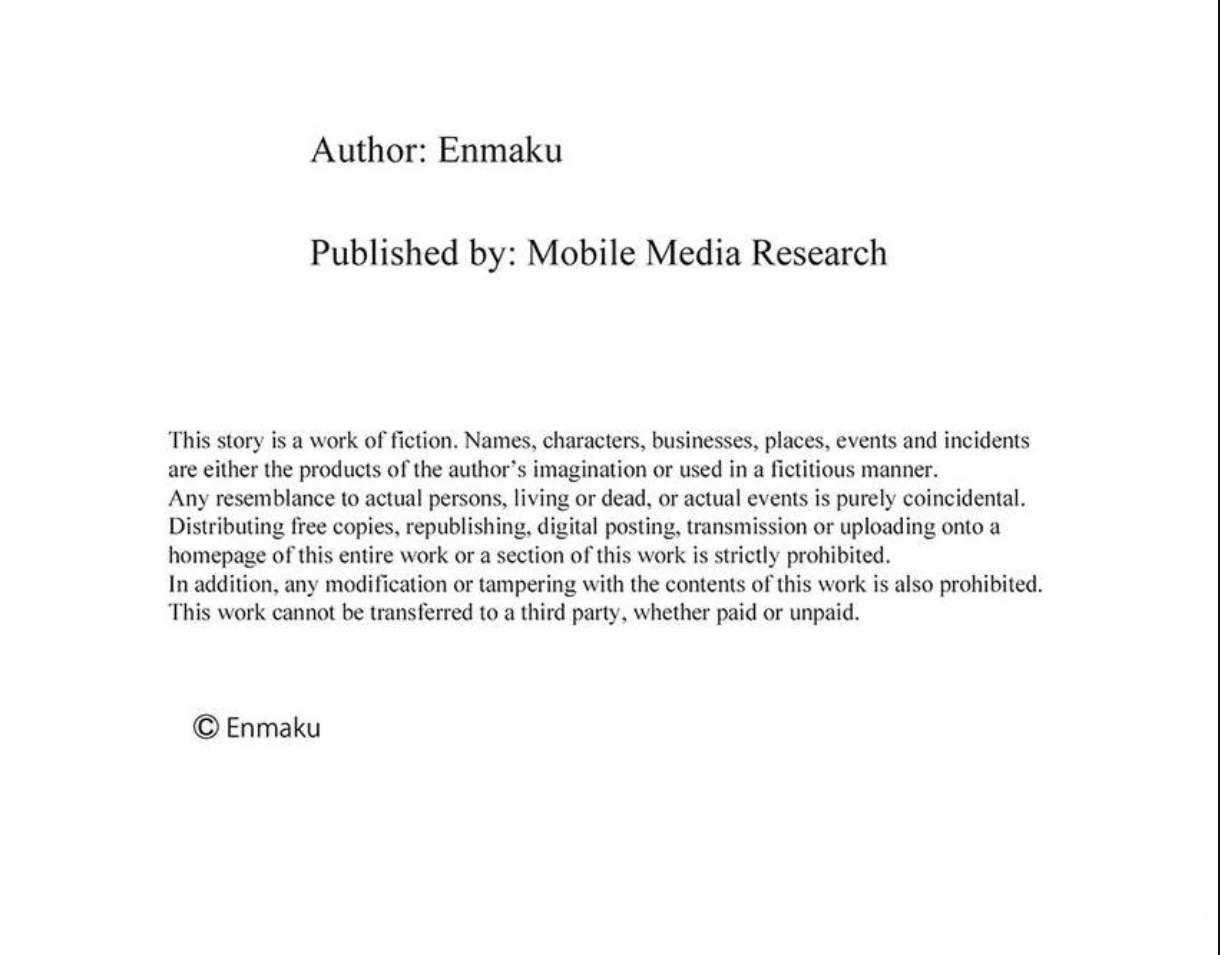 Author: Enmaku

Published by: Mobile Media Research

This story is a work of fiction. Names, characters, businesses, places, events and incidents are either the products of the author's imagination or used in a fictitious manner.
Any resemblance to actual persons, living or dead, or actual events is purely coincidental.
Distributing free copies, republishing, digital posting, transmission or uploading onto a homepage of this entire work or a section of this work is strictly prohibited.
In addition, any modification or tampering with the contents of this work is also prohibited.
This work cannot be transferred to a third party, whether paid or unpaid.

© Enmaku